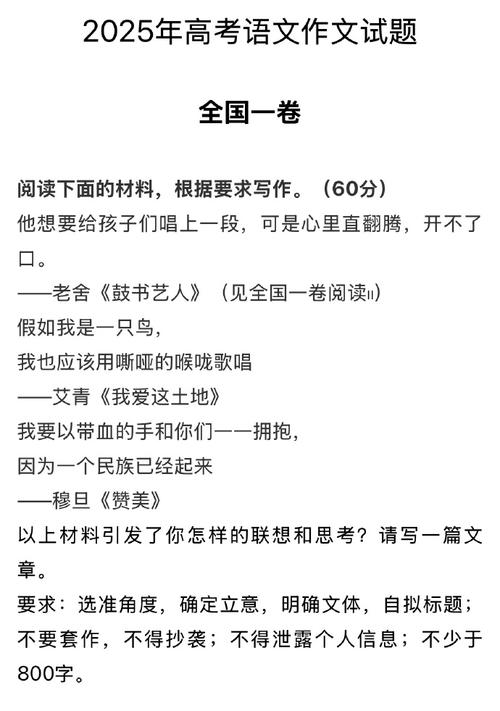 2025年高考语文作文试题

全国一卷

阅读下面的材料，根据要求写作。（60分）
他想要给孩子们唱上一段，可是心里直翻腾，开不了口。
——老舍《鼓书艺人》（见全国一卷阅读II）
假如我是一只鸟，
我也应该用嘶哑的喉咙歌唱
——艾青《我爱这土地》
我要以带血的手和你们一一拥抱，
因为一个民族已经起来
——穆旦《赞美》
以上材料引发了你怎样的联想和思考？请写一篇文章。
要求：选准角度，确定立意，明确文体，自拟标题；不要套作，不得抄袭；不得泄露个人信息；不少于800字。